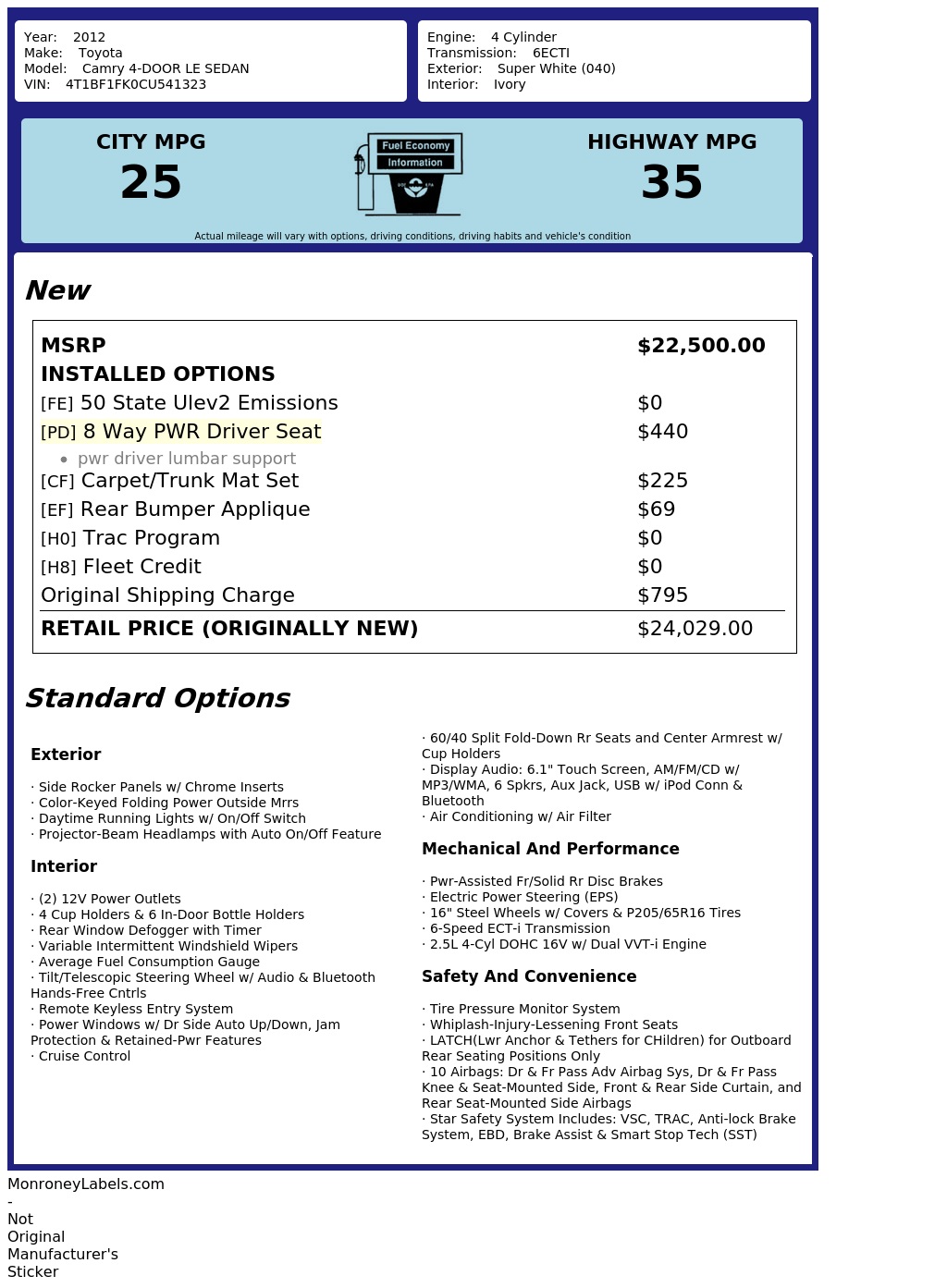 Year: 2012
Make: Toyota
Model: Camry 4-DOOR LE SEDAN
VIN: 4T1BF1FK0CU541323

Engine: 4 Cylinder
Transmission: 6ECTI
Exterior: Super White (040)
Interior: Ivory

CITY MPG
25

Fuel Economy
Information

HIGHWAY MPG
35

Actual mileage will vary with options, driving conditions, driving habits and vehicle's condition

New

| MSRP | $22,500.00 |
|---|---|
| INSTALLED OPTIONS | |
| [FE] 50 State Ulev2 Emissions | $0 |
| [PD] 8 Way PWR Driver Seat | $440 |
| • pwr driver lumbar support | |
| [CF] Carpet/Trunk Mat Set | $225 |
| [EF] Rear Bumper Applique | $69 |
| [H0] Trac Program | $0 |
| [H8] Fleet Credit | $0 |
| Original Shipping Charge | $795 |
| RETAIL PRICE (ORIGINALLY NEW) | $24,029.00 |

Standard Options

Exterior

· Side Rocker Panels w/ Chrome Inserts
· Color-Keyed Folding Power Outside Mrrs
· Daytime Running Lights w/ On/Off Switch
· Projector-Beam Headlamps with Auto On/Off Feature

Interior

· (2) 12V Power Outlets
· 4 Cup Holders & 6 In-Door Bottle Holders
· Rear Window Defogger with Timer
· Variable Intermittent Windshield Wipers
· Average Fuel Consumption Gauge
· Tilt/Telescopic Steering Wheel w/ Audio & Bluetooth Hands-Free Cntrls
· Remote Keyless Entry System
· Power Windows w/ Dr Side Auto Up/Down, Jam Protection & Retained-Pwr Features
· Cruise Control

· 60/40 Split Fold-Down Rr Seats and Center Armrest w/ Cup Holders
· Display Audio: 6.1" Touch Screen, AM/FM/CD w/ MP3/WMA, 6 Spkrs, Aux Jack, USB w/ iPod Conn & Bluetooth
· Air Conditioning w/ Air Filter

Mechanical And Performance

· Pwr-Assisted Fr/Solid Rr Disc Brakes
· Electric Power Steering (EPS)
· 16" Steel Wheels w/ Covers & P205/65R16 Tires
· 6-Speed ECT-i Transmission
· 2.5L 4-Cyl DOHC 16V w/ Dual VVT-i Engine

Safety And Convenience

· Tire Pressure Monitor System
· Whiplash-Injury-Lessening Front Seats
· LATCH(Lwr Anchor & Tethers for CHildren) for Outboard Rear Seating Positions Only
· 10 Airbags: Dr & Fr Pass Adv Airbag Sys, Dr & Fr Pass Knee & Seat-Mounted Side, Front & Rear Side Curtain, and Rear Seat-Mounted Side Airbags
· Star Safety System Includes: VSC, TRAC, Anti-lock Brake System, EBD, Brake Assist & Smart Stop Tech (SST)

MonroneyLabels.com
-
Not
Original
Manufacturer's
Sticker